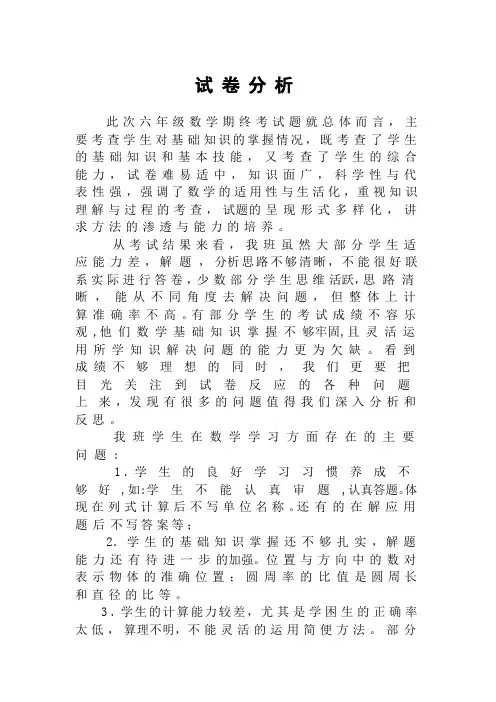 试卷分析

此次六年级数学期终考试题就总体而言，主要考查学生对基础知识的掌握情况，既考查了学生的基础知识和基本技能，又考查了学生的综合能力，试卷难易适中，知识面广，科学性与代表性强，强调了数学的适用性与生活化，重视知识理解与过程的考查，试题的呈现形式多样化，讲求方法的渗透与能力的培养。

从考试结果来看，我班虽然大部分学生适应能力差，解题，分析思路不够清晰，不能很好联系实际进行答卷，少数部分学生思维活跃，思路清晰，能从不同角度去解决问题，但整体上计算准确率不高。有部分学生的考试成绩不容乐观，他们数学基础知识掌握不够牢固，且灵活运用所学知识解决问题的能力更为欠缺。看到成绩不够理想的同时，我们更要把目光关注到试卷反应的各种问题上来，发现有很多的问题值得我们深入分析和反思。

我班学生在数学学习方面存在的主要问题：

1.学生的良好学习习惯养成不够好，如:学生不能认真审题，认真答题。体现在列式计算后不写单位名称。还有的在解应用题后不写答案等；

2.学生的基础知识掌握还不够扎实，解题能力还有待进一步的加强。位置与方向中的数对表示物体的准确位置；圆周率的比值是圆周长和直径的比等。

3.学生的计算能力较差，尤其是学困生的正确率太低，算理不明，不能灵活的运用简便方法。部分